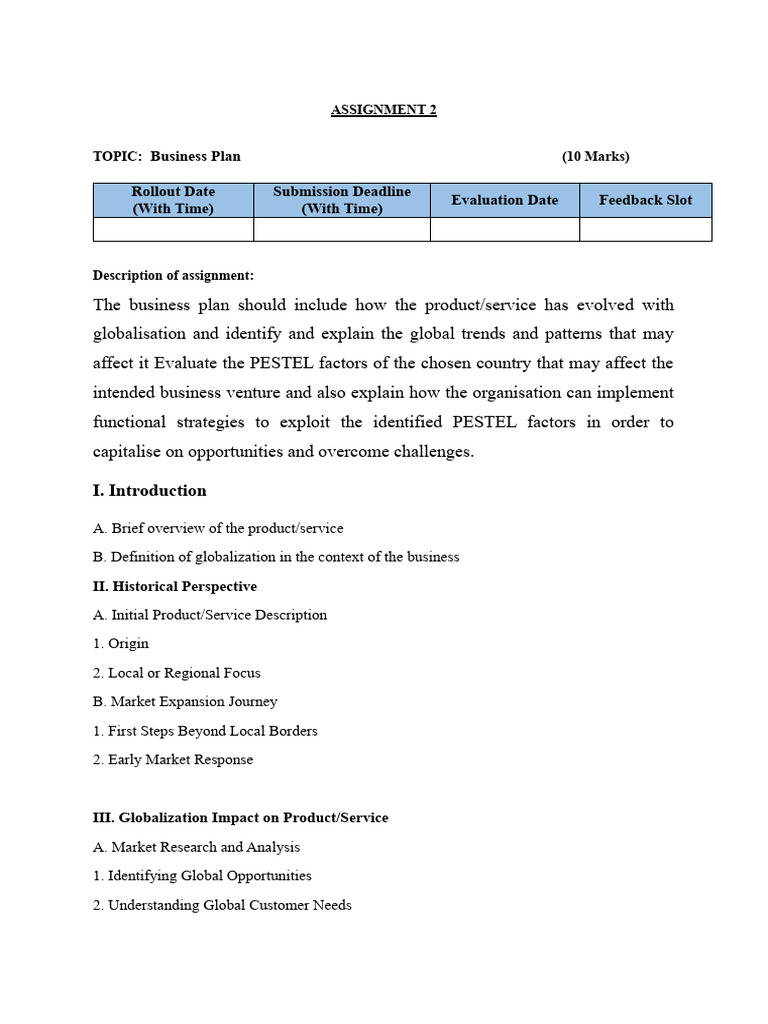 ASSIGNMENT 2

TOPIC: Business Plan (10 Marks)

| Rollout Date (With Time) | Submission Deadline (With Time) | Evaluation Date | Feedback Slot |
|---|---|---|---|
| | | | |

Description of assignment:

The business plan should include how the product/service has evolved with globalisation and identify and explain the global trends and patterns that may affect it Evaluate the PESTEL factors of the chosen country that may affect the intended business venture and also explain how the organisation can implement functional strategies to exploit the identified PESTEL factors in order to capitalise on opportunities and overcome challenges.

I. Introduction

A. Brief overview of the product/service

B. Definition of globalization in the context of the business

II. Historical Perspective

A. Initial Product/Service Description

1. Origin

2. Local or Regional Focus

B. Market Expansion Journey

1. First Steps Beyond Local Borders

2. Early Market Response

III. Globalization Impact on Product/Service

A. Market Research and Analysis

1. Identifying Global Opportunities

2. Understanding Global Customer Needs